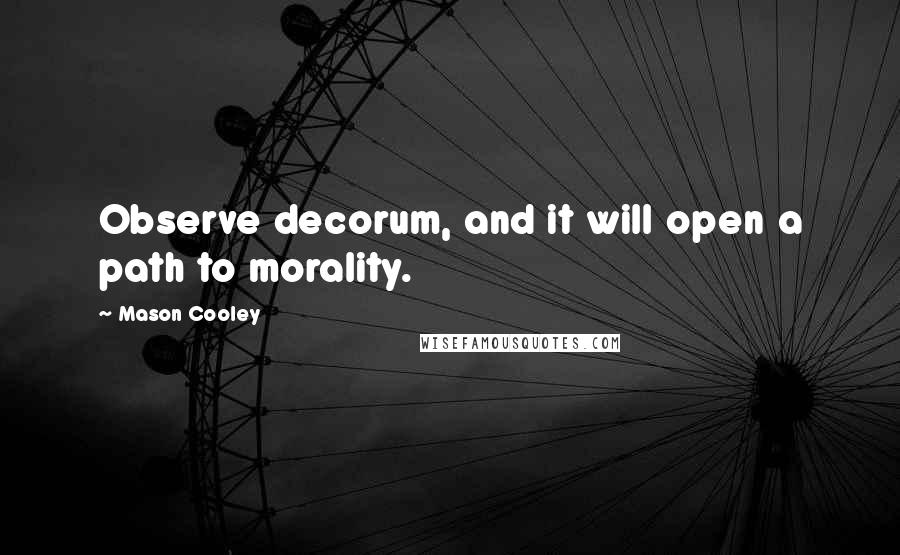 Observe decorum, and it will open a path to morality.

~ Mason Cooley

WISEFAMOUSQUOTES.COM